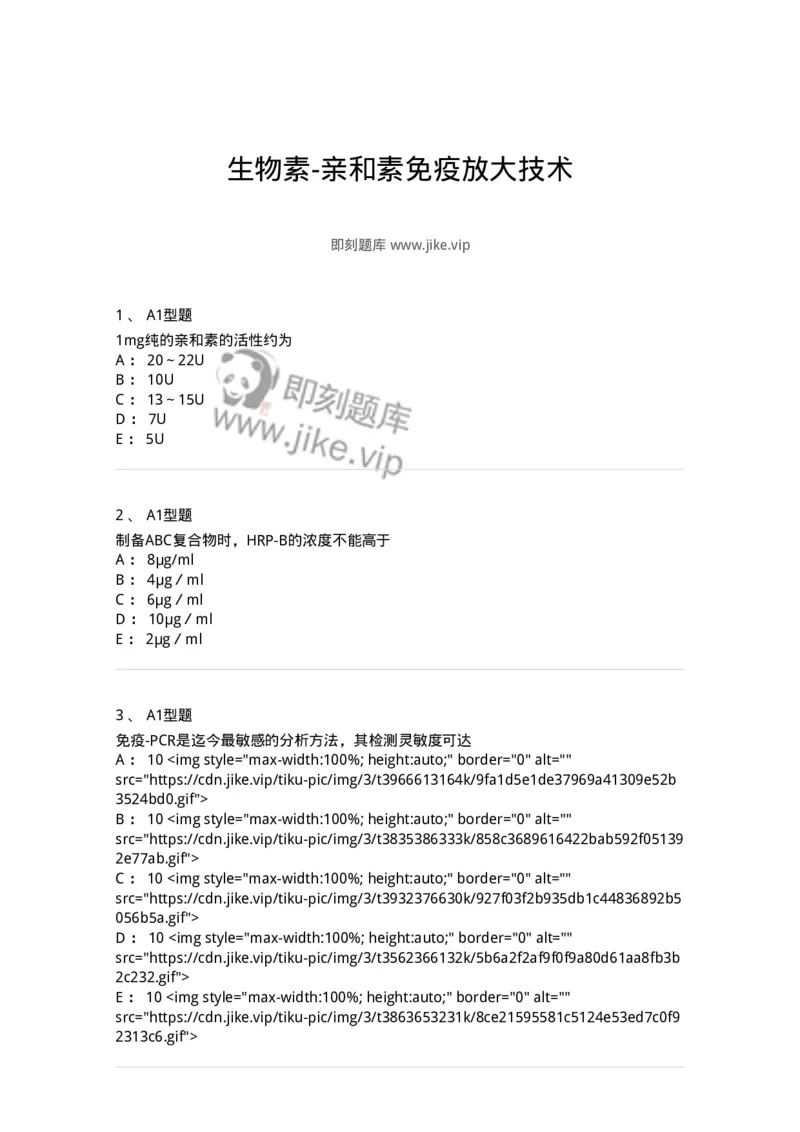 生物素-亲和素免疫放大技术

即刻题库 www.jike.vip

1、 A1型题

1mg纯的亲和素的活性约为
A： 20～22U
B： 10U
C： 13～15U
D： 7U
E： 5U

即刻题库
www.jike.vip

2、 A1型题

制备ABC复合物时，HRP-B的浓度不能高于
A： 8μg/ml
B： 4μg／ml
C： 6μg／ml
D： 10μg／ml
E： 2μg／ml

3、 A1型题

免疫-PCR是迄今最敏感的分析方法，其检测灵敏度可达
A： 10 <img style="max-width:100%; height:auto;" border="0" alt="" src="https://cdn.jike.vip/tiku-pic/img/3/t3966613164k/9fa1d5e1de37969a41309e52b3524bd0.gif">
B： 10 <img style="max-width:100%; height:auto;" border="0" alt="" src="https://cdn.jike.vip/tiku-pic/img/3/t3835386333k/858c3689616422bab592f051392e77ab.gif">
C： 10 <img style="max-width:100%; height:auto;" border="0" alt="" src="https://cdn.jike.vip/tiku-pic/img/3/t3932376630k/927f03f2b935db1c44836892b5056b5a.gif">
D： 10 <img style="max-width:100%; height:auto;" border="0" alt="" src="https://cdn.jike.vip/tiku-pic/img/3/t3562366132k/5b6a2f2af9f0f9a80d61aa8fb3b2c232.gif">
E： 10 <img style="max-width:100%; height:auto;" border="0" alt="" src="https://cdn.jike.vip/tiku-pic/img/3/t3863653231k/8ce21595581c5124e53ed7c0f92313c6.gif">